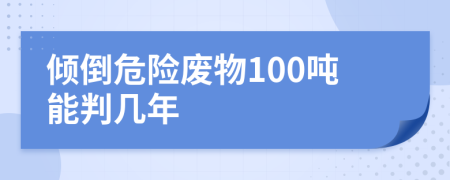 倾倒危险废物100吨能判几年